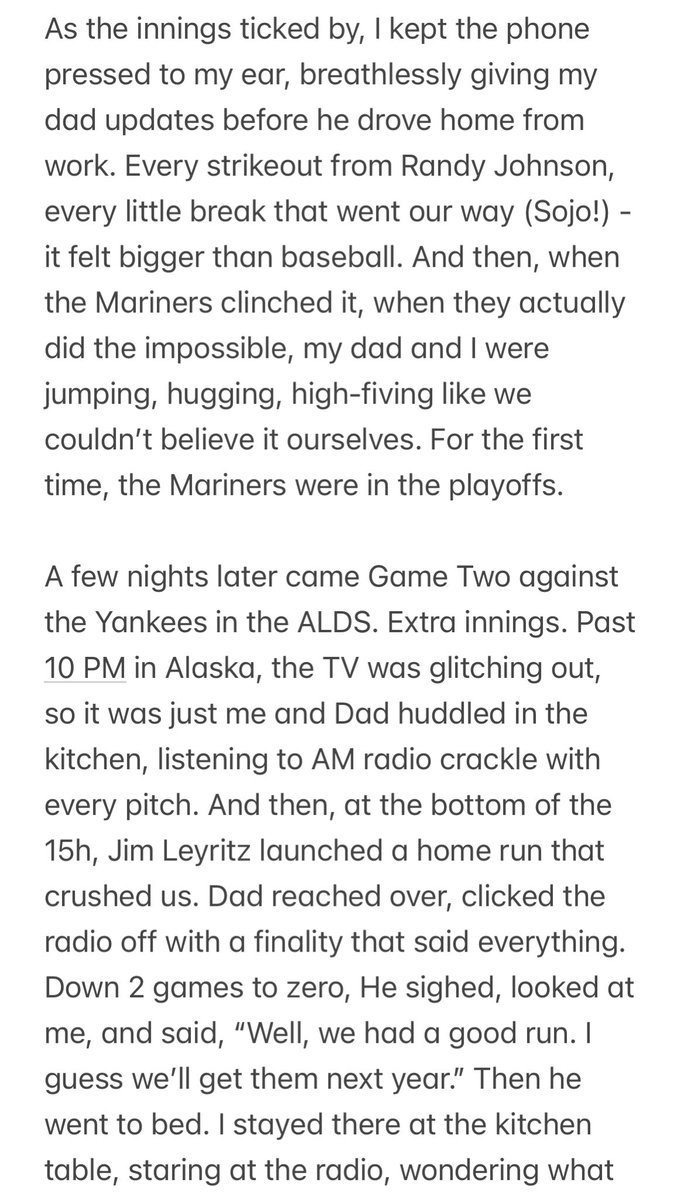 As the innings ticked by, I kept the phone pressed to my ear, breathlessly giving my dad updates before he drove home from work. Every strikeout from Randy Johnson, every little break that went our way (Sojo!) - it felt bigger than baseball. And then, when the Mariners clinched it, when they actually did the impossible, my dad and I were jumping, hugging, high-fiving like we couldn't believe it ourselves. For the first time, the Mariners were in the playoffs.

A few nights later came Game Two against the Yankees in the ALDS. Extra innings. Past 10 PM in Alaska, the TV was glitching out, so it was just me and Dad huddled in the kitchen, listening to AM radio crackle with every pitch. And then, at the bottom of the 15h, Jim Leyritz launched a home run that crushed us. Dad reached over, clicked the radio off with a finality that said everything. Down 2 games to zero, He sighed, looked at me, and said, "Well, we had a good run. I guess we'll get them next year." Then he went to bed. I stayed there at the kitchen table, staring at the radio, wondering what